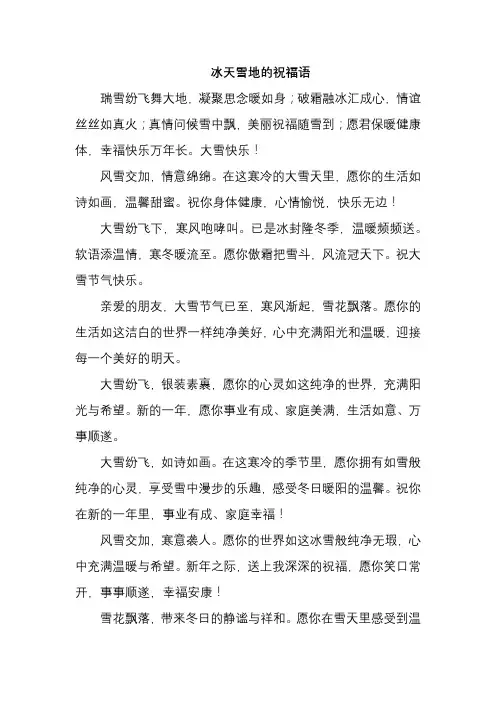 冰天雪地的祝福语

瑞雪纷飞舞大地，凝聚思念暖如身；破霜融冰汇成心，情谊丝丝如真火；真情问候雪中飘，美丽祝福随雪到；愿君保暖健康体，幸福快乐万年长。大雪快乐！

风雪交加，情意绵绵。在这寒冷的大雪天里，愿你的生活如诗如画，温馨甜蜜。祝你身体健康，心情愉悦，快乐无边！

大雪纷飞下，寒风咆哮叫。已是冰封隆冬季，温暖频频送。软语添温情，寒冬暖流至。愿你傲霜把雪斗，风流冠天下。祝大雪节气快乐。

亲爱的朋友，大雪节气已至，寒风渐起，雪花飘落。愿你的生活如这洁白的世界一样纯净美好，心中充满阳光和温暖，迎接每一个美好的明天。

大雪纷飞，银装素裹，愿你的心灵如这纯净的世界，充满阳光与希望。新的一年，愿你事业有成、家庭美满，生活如意、万事顺遂。

大雪纷飞，如诗如画。在这寒冷的季节里，愿你拥有如雪般纯净的心灵，享受雪中漫步的乐趣，感受冬日暖阳的温馨。祝你在新的一年里，事业有成、家庭幸福！

风雪交加，寒意袭人。愿你的世界如这冰雪般纯净无瑕，心中充满温暖与希望。新年之际，送上我深深的祝福，愿你笑口常开，事事顺遂，幸福安康！

雪花飘落，带来冬日的静谧与祥和。愿你在雪天里感受到温